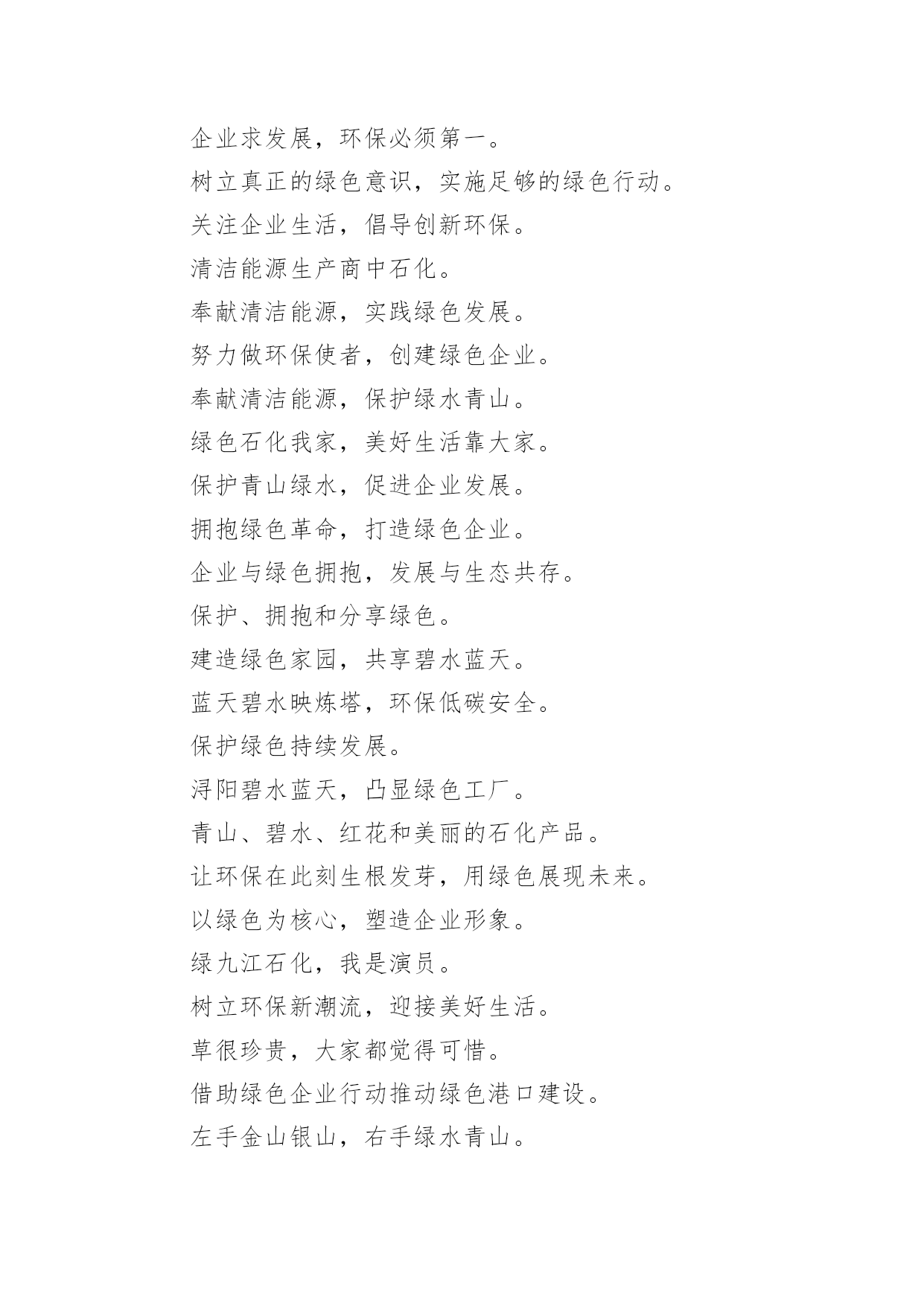 企业求发展，环保必须第一。

树立真正的绿色意识，实施足够的绿色行动。

关注企业生活，倡导创新环保。

清洁能源生产商中石化。

奉献清洁能源，实践绿色发展。

努力做环保使者，创建绿色企业。

奉献清洁能源，保护绿水青山。

绿色石化我家，美好生活靠大家。

保护青山绿水，促进企业发展。

拥抱绿色革命，打造绿色企业。

企业与绿色拥抱，发展与生态共存。

保护、拥抱和分享绿色。

建造绿色家园，共享碧水蓝天。

蓝天碧水映炼塔，环保低碳安全。

保护绿色持续发展。

浔阳碧水蓝天，凸显绿色工厂。

青山、碧水、红花和美丽的石化产品。

让环保在此刻生根发芽，用绿色展现未来。

以绿色为核心，塑造企业形象。

绿九江石化，我是演员。

树立环保新潮流，迎接美好生活。

草很珍贵，大家都觉得可惜。

借助绿色企业行动推动绿色港口建设。

左手金山银山，右手绿水青山。